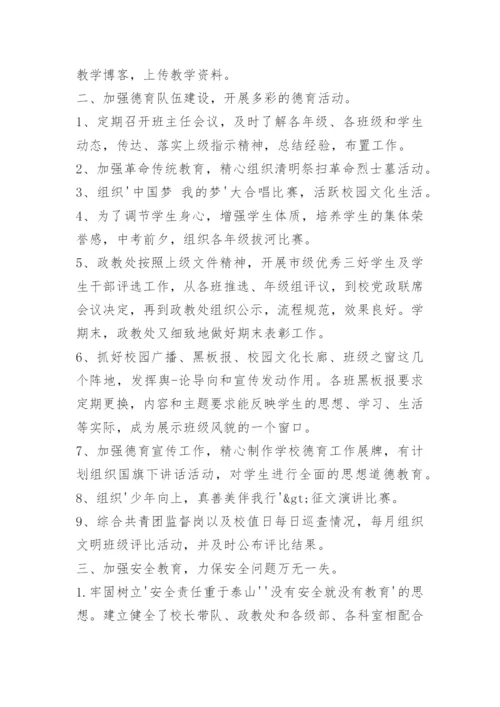 教学博客，上传教学资料。

二、加强德育队伍建设，开展多彩的德育活动。

1、定期召开班主任会议，及时了解各年级、各班级和学生动态，传达、落实上级指示精神，总结经验，布置工作。

2、加强革命传统教育，精心组织清明祭扫革命烈士墓活动。

3、组织'中国梦 我的梦'大合唱比赛，活跃校园文化生活。

4、为了调节学生身心，增强学生体质，培养学生的集体荣誉感，中考前夕，组织各年级拔河比赛。

5、政教处按照上级文件精神，开展市级优秀三好学生及学生干部评选工作，从各班推选、年级组评议，到校党政联席会议决定，再到政教处组织公示，流程规范，效果良好。学期末，政教处又细致地做好期末表彰工作。

6、抓好校园广播、黑板报、校园文化长廊、班级之窗这几个阵地，发挥舆-论导向和宣传发动作用。各班黑板报要求定期更换，内容和主题要求能反映学生的思想、学习、生活等实际，成为展示班级风貌的一个窗口。

7、加强德育宣传工作，精心制作学校德育工作展牌，有计划组织国旗下讲话活动，对学生进行全面的思想道德教育。

8、组织'少年向上，真善美伴我行'&gt;征文演讲比赛。

9、综合共青团监督岗以及校值日每日巡查情况，每月组织文明班级评比活动，并及时公布评比结果。

三、加强安全教育，力保安全问题万无一失。

1.牢固树立'安全责任重于泰山''没有安全就没有教育'的思想。建立健全了校长带队、政教处和各级部、各科室相配合